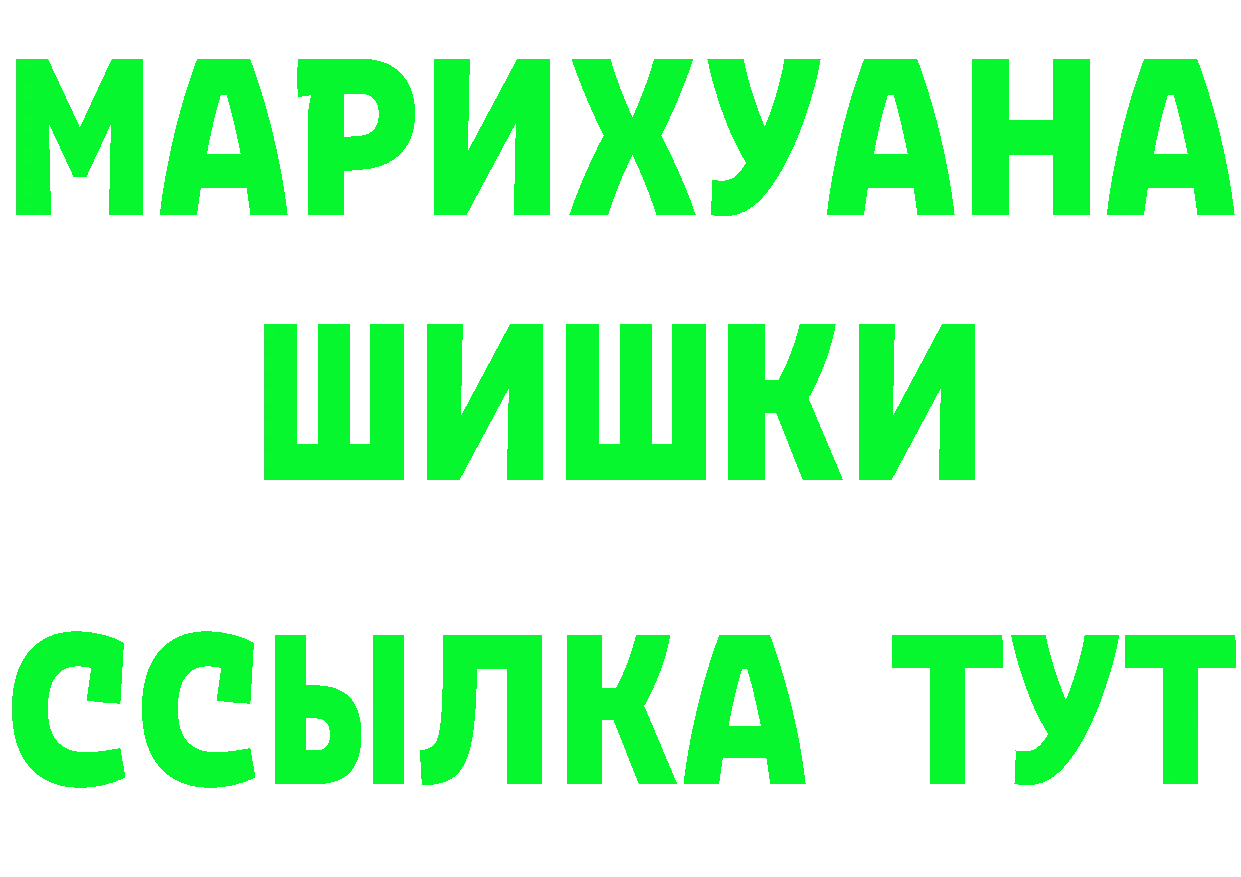 МАРИХУАНА
ШИШКИ
ССЫЛКА ТУТ